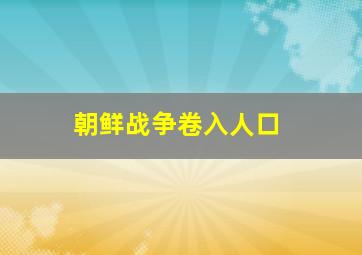 朝鲜战争卷入人口